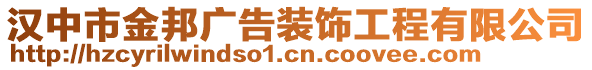 汉中市金邦广告装饰工程有限公司
http://hzcyrilwindso1.cn.coovee.com